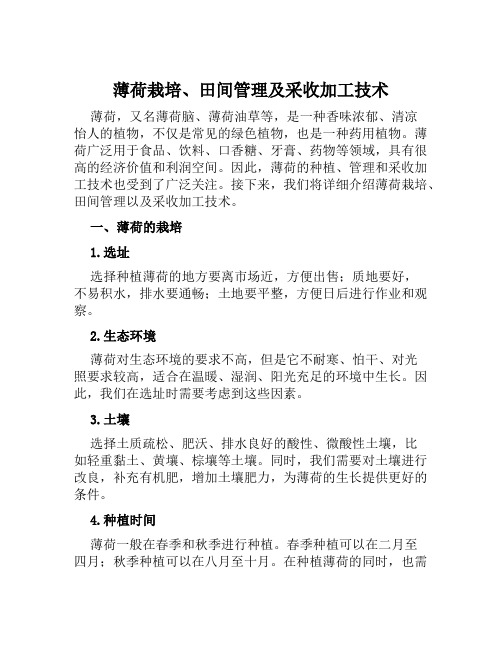 薄荷栽培、田间管理及采收加工技术

薄荷，又名薄荷脑、薄荷油草等，是一种香味浓郁、清凉怡人的植物，不仅是常见的绿色植物，也是一种药用植物。薄荷广泛用于食品、饮料、口香糖、牙膏、药物等领域，具有很高的经济价值和利润空间。因此，薄荷的种植、管理和采收加工技术也受到了广泛关注。接下来，我们将详细介绍薄荷栽培、田间管理以及采收加工技术。

一、薄荷的栽培

1.选址

选择种植薄荷的地方要离市场近，方便出售；质地要好，不易积水，排水要通畅；土地要平整，方便日后进行作业和观察。

2.生态环境

薄荷对生态环境的要求不高，但是它不耐寒、怕干、对光照要求较高，适合在温暖、湿润、阳光充足的环境中生长。因此，我们在选址时需要考虑到这些因素。

3.土壤

选择土质疏松、肥沃、排水良好的酸性、微酸性土壤，比如轻重黏土、黄壤、棕壤等土壤。同时，我们需要对土壤进行改良，补充有机肥，增加土壤肥力，为薄荷的生长提供更好的条件。

4.种植时间

薄荷一般在春季和秋季进行种植。春季种植可以在二月至四月；秋季种植可以在八月至十月。在种植薄荷的同时，也需